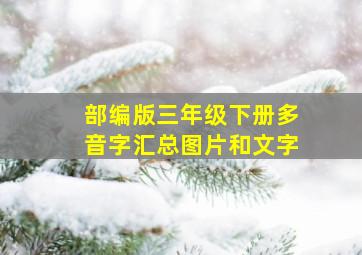 部编版三年级下册多音字汇总图片和文字